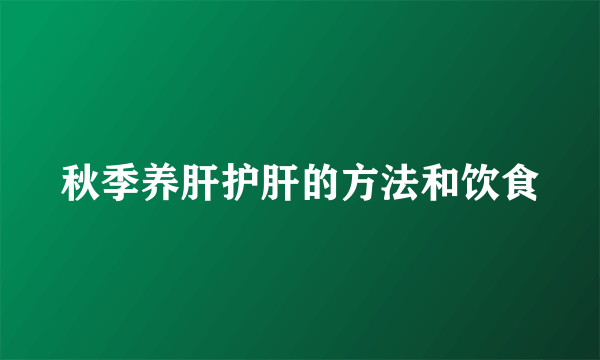 秋季养肝护肝的方法和饮食